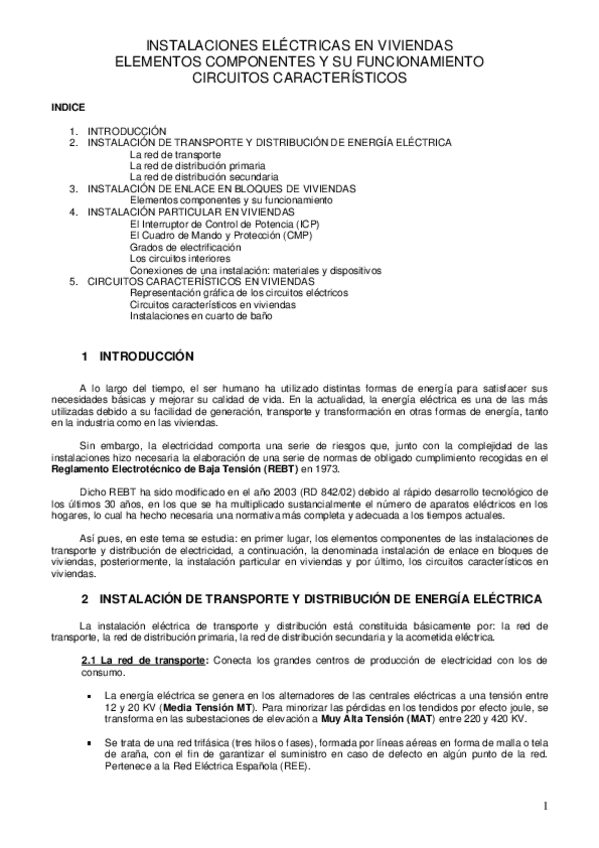 INSTALACIONES ELÉCTRICAS EN VIVIENDAS
ELEMENTOS COMPONENTES Y SU FUNCIONAMIENTO
CIRCUITOS CARACTERÍSTICOS

INDICE

1. INTRODUCCIÓN
2. INSTALACIÓN DE TRANSPORTE Y DISTRIBUCIÓN DE ENERGÍA ELÉCTRICA
La red de transporte
La red de distribución primaria
La red de distribución secundaria
3. INSTALACIÓN DE ENLACE EN BLOQUES DE VIVIENDAS
Elementos componentes y su funcionamiento
4. INSTALACIÓN PARTICULAR EN VIVIENDAS
El Interruptor de Control de Potencia (ICP)
El Cuadro de Mando y Protección (CMP)
Grados de electrificación
Los circuitos interiores
Conexiones de una instalación: materiales y dispositivos
5. CIRCUITOS CARACTERÍSTICOS EN VIVIENDAS
Representación gráfica de los circuitos eléctricos
Circuitos característicos en viviendas
Instalaciones en cuarto de baño

1 INTRODUCCIÓN

A lo largo del tiempo, el ser humano ha utilizado distintas formas de energía para satisfacer sus necesidades básicas y mejorar su calidad de vida. En la actualidad, la energía eléctrica es una de las más utilizadas debido a su facilidad de generación, transporte y transformación en otras formas de energía, tanto en la industria como en las viviendas.

Sin embargo, la electricidad comporta una serie de riesgos que, junto con la complejidad de las instalaciones hizo necesaria la elaboración de una serie de normas de obligado cumplimiento recogidas en el Reglamento Electrotécnico de Baja Tensión (REBT) en 1973.

Dicho REBT ha sido modificado en el año 2003 (RD 842/02) debido al rápido desarrollo tecnológico de los últimos 30 años, en los que se ha multiplicado sustancialmente el número de aparatos eléctricos en los hogares, lo cual ha hecho necesaria una normativa más completa y adecuada a los tiempos actuales.

Así pues, en este tema se estudia: en primer lugar, los elementos componentes de las instalaciones de transporte y distribución de electricidad, a continuación, la denominada instalación de enlace en bloques de viviendas, posteriormente, la instalación particular en viviendas y por último, los circuitos característicos en viviendas.

2 INSTALACIÓN DE TRANSPORTE Y DISTRIBUCIÓN DE ENERGÍA ELÉCTRICA

La instalación eléctrica de transporte y distribución está constituida básicamente por: la red de transporte, la red de distribución primaria, la red de distribución secundaria y la acometida eléctrica.

2.1 La red de transporte: Conecta los grandes centros de producción de electricidad con los de consumo.

▪ La energía eléctrica se genera en los alternadores de las centrales eléctricas a una tensión entre 12 y 20 KV (Media Tensión MT). Para minorizar las pérdidas en los tendidos por efecto joule, se transforma en las subestaciones de elevación a Muy Alta Tensión (MAT) entre 220 y 420 KV.

▪ Se trata de una red trifásica (tres hilos o fases), formada por líneas aéreas en forma de malla o tela de araña, con el fin de garantizar el suministro en caso de defecto en algún punto de la red. Pertenece a la Red Eléctrica Española (REE).

1